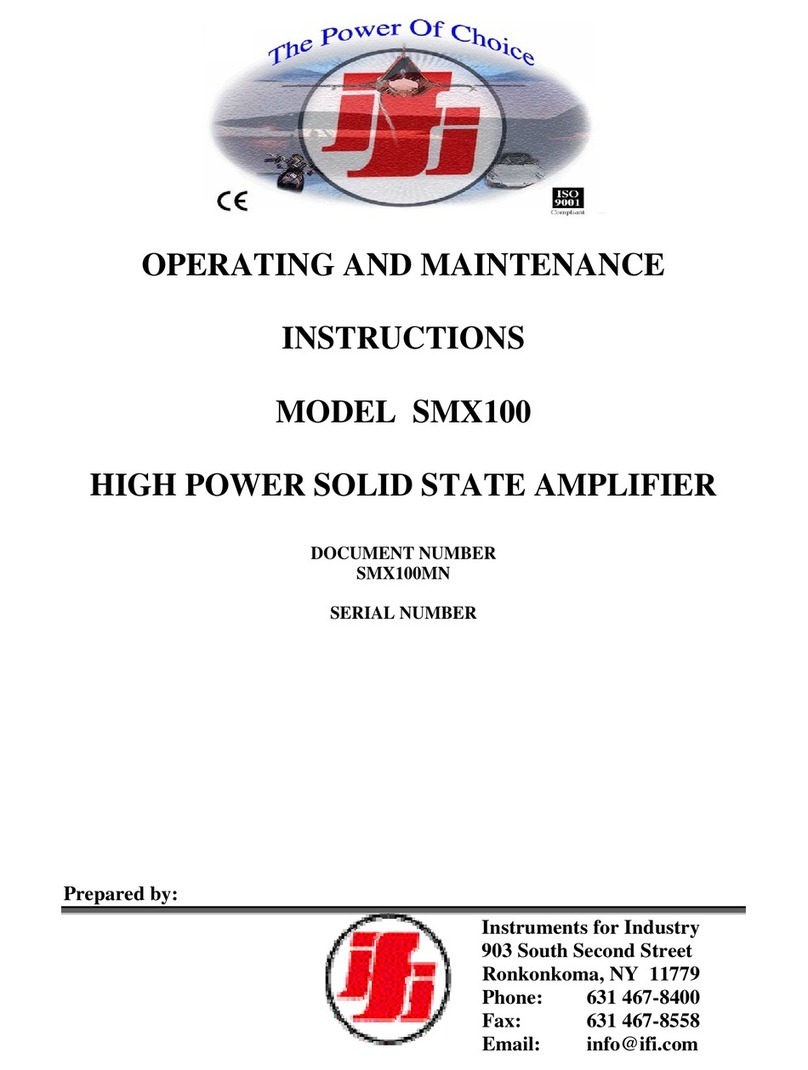 The Power Of Choice

ifi

CE

ISO 9001 Compliant

OPERATING AND MAINTENANCE

INSTRUCTIONS

MODEL SMX100

HIGH POWER SOLID STATE AMPLIFIER

DOCUMENT NUMBER
SMX100MN

SERIAL NUMBER

Prepared by:

ifi

Instruments for Industry
903 South Second Street
Ronkonkoma, NY 11779
Phone: 631 467-8400
Fax: 631 467-8558
Email: info@ifi.com